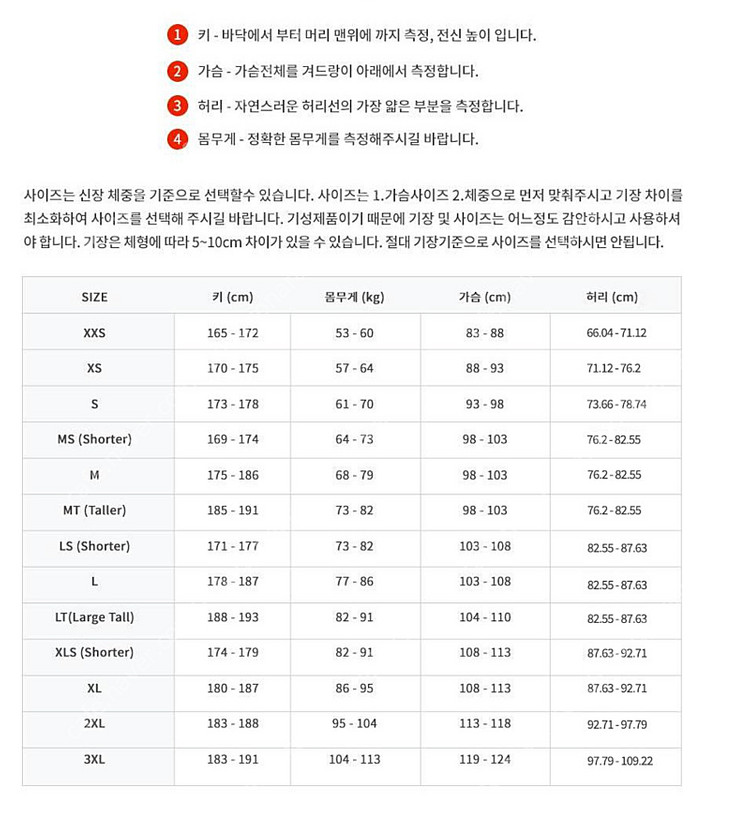 1 키 - 바닥에서 부터 머리 맨위에 까지 측정, 전신 높이 입니다.

2 가슴 - 가슴전체를 겨드랑이 아래에서 측정합니다.

3 허리 - 자연스러운 허리선의 가장 얇은 부분을 측정합니다.

4 몸무게 - 정확한 몸무게를 측정해주시길 바랍니다.

사이즈는 신장 체중을 기준으로 선택할수 있습니다. 사이즈는 1.가슴사이즈 2.체중으로 먼저 맞춰주시고 기장 차이를 최소화하여 사이즈를 선택해 주시길 바랍니다. 기성제품이기 때문에 기장 및 사이즈는 어느정도 감안하시고 사용하셔야 합니다. 기장은 체형에 따라 5~10cm 차이가 있을 수 있습니다. 절대 기장기준으로 사이즈를 선택하시면 안됩니다.

| SIZE | 키 (cm) | 몸무게 (kg) | 가슴 (cm) | 허리 (cm) |
|---|---|---|---|---|
| XXS | 165 - 172 | 53 - 60 | 83 - 88 | 66.04 - 71.12 |
| XS | 170 - 175 | 57 - 64 | 88 - 93 | 71.12 - 76.2 |
| S | 173 - 178 | 61 - 70 | 93 - 98 | 73.66 - 78.74 |
| MS (Shorter) | 169 - 174 | 64 - 73 | 98 - 103 | 76.2 - 82.55 |
| M | 175 - 186 | 68 - 79 | 98 - 103 | 76.2 - 82.55 |
| MT (Taller) | 185 - 191 | 73 - 82 | 98 - 103 | 76.2 - 82.55 |
| LS (Shorter) | 171 - 177 | 73 - 82 | 103 - 108 | 82.55 - 87.63 |
| L | 178 - 187 | 77 - 86 | 103 - 108 | 82.55 - 87.63 |
| LT(Large Tall) | 188 - 193 | 82 - 91 | 104 - 110 | 82.55 - 87.63 |
| XLS (Shorter) | 174 - 179 | 82 - 91 | 108 - 113 | 87.63 - 92.71 |
| XL | 180 - 187 | 86 - 95 | 108 - 113 | 87.63 - 92.71 |
| 2XL | 183 - 188 | 95 - 104 | 113 - 118 | 92.71 - 97.79 |
| 3XL | 183 - 191 | 104 - 113 | 119 - 124 | 97.79 - 109.22 |